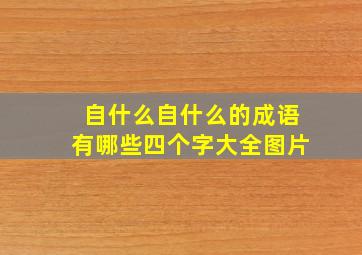 自什么自什么的成语
有哪些四个字大全图片